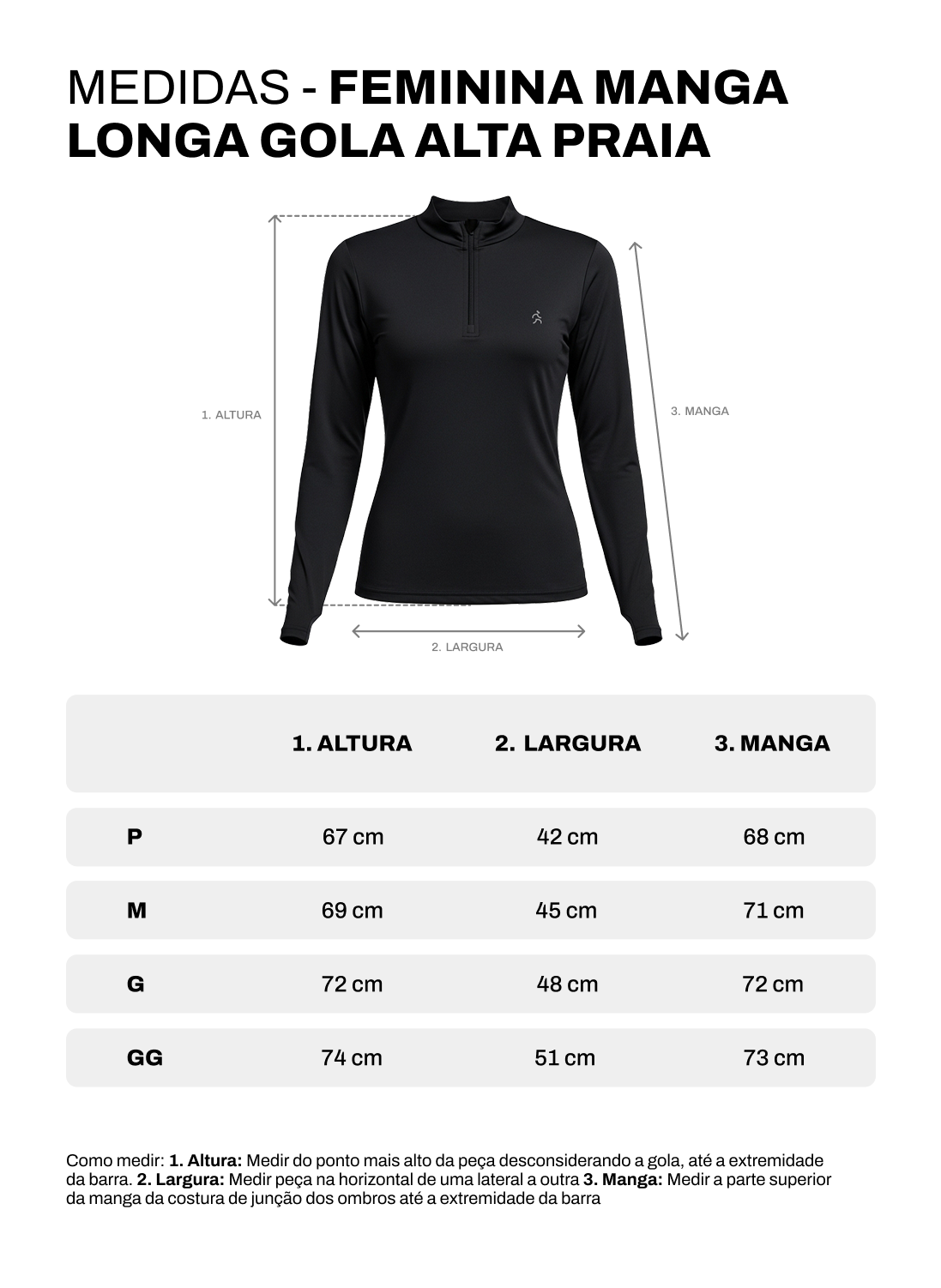 MEDIDAS - FEMININA MANGA LONGA GOLA ALTA PRAIA

1. ALTURA

3. MANGA

2. LARGURA

| | 1. ALTURA | 2. LARGURA | 3. MANGA |
|---|---|---|---|
| P | 67 cm | 42 cm | 68 cm |
| M | 69 cm | 45 cm | 71 cm |
| G | 72 cm | 48 cm | 72 cm |
| GG | 74 cm | 51 cm | 73 cm |

Como medir: 1. Altura: Medir do ponto mais alto da peça desconsiderando a gola, até a extremidade da barra. 2. Largura: Medir peça na horizontal de uma lateral a outra 3. Manga: Medir a parte superior da manga da costura de junção dos ombros até a extremidade da barra